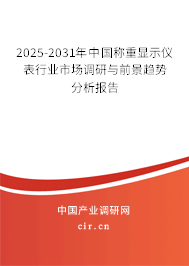 2025-2031年中国称重显示仪表行业市场调研与前景趋势分析报告

中国产业调研网

cir.cn